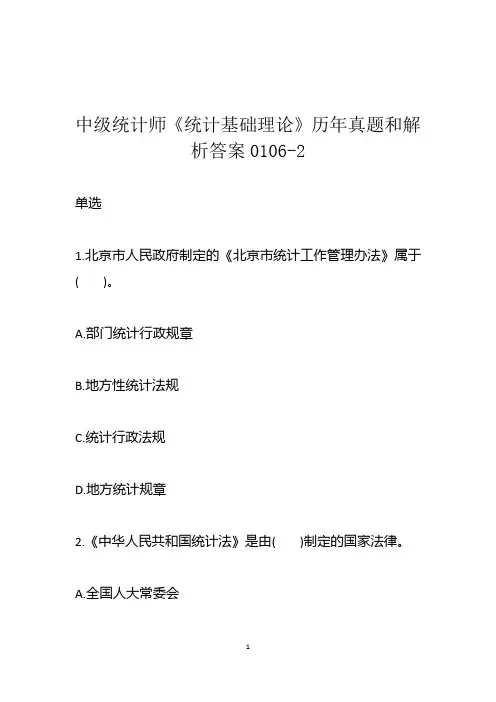 中级统计师《统计基础理论》历年真题和解析答案 0106-2

单选

1.北京市人民政府制定的《北京市统计工作管理办法》属于(　　)。

A.部门统计行政规章

B.地方性统计法规

C.统计行政法规

D.地方统计规章

2.《中华人民共和国统计法》是由(　　)制定的国家法律。

A.全国人大常委会

1